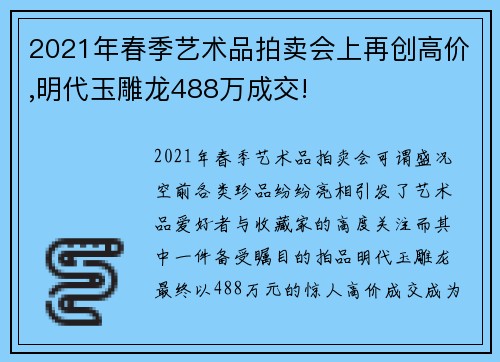 2021年春季艺术品拍卖会上再创高价,明代玉雕龙488万成交!

2021年春季艺术品拍卖会可谓盛况空前各类珍品纷纷亮相引发了艺术品爱好者与收藏家的高度关注而其中一件备受瞩目的拍品明代玉雕龙最终以488万元的惊人高价成交成为